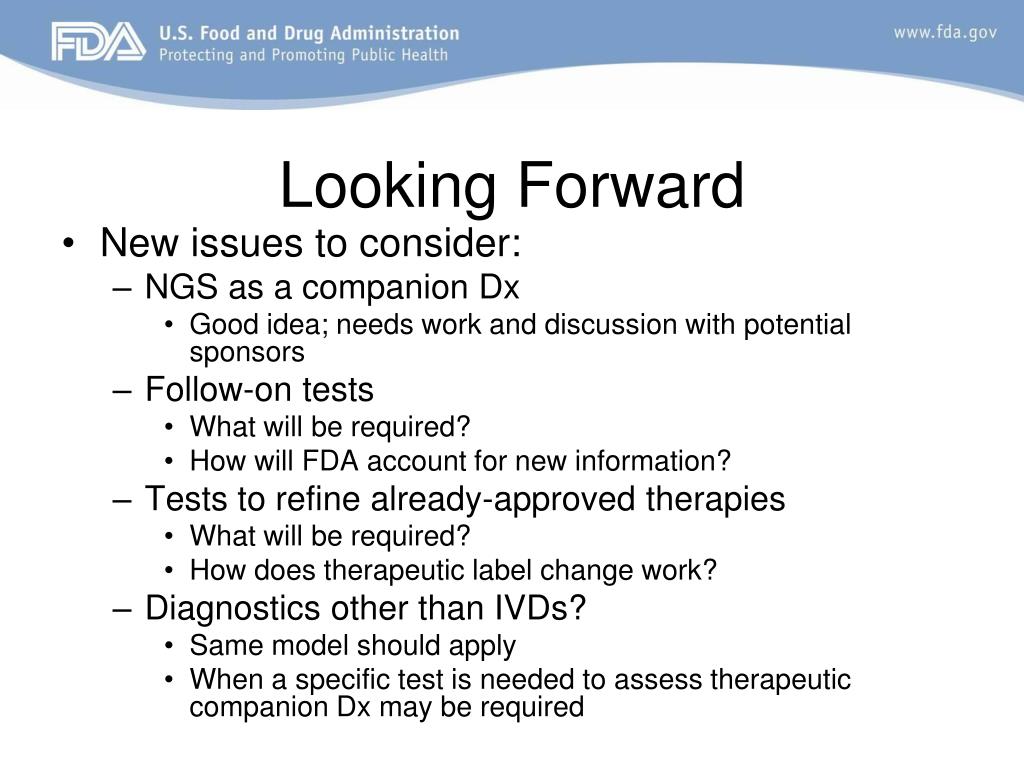 FDA U.S. Food and Drug Administration
Protecting and Promoting Public Health

www.fda.gov

Looking Forward

• New issues to consider:
– NGS as a companion Dx
• Good idea; needs work and discussion with potential sponsors
– Follow-on tests
• What will be required?
• How will FDA account for new information?
– Tests to refine already-approved therapies
• What will be required?
• How does therapeutic label change work?
– Diagnostics other than IVDs?
• Same model should apply
• When a specific test is needed to assess therapeutic companion Dx may be required